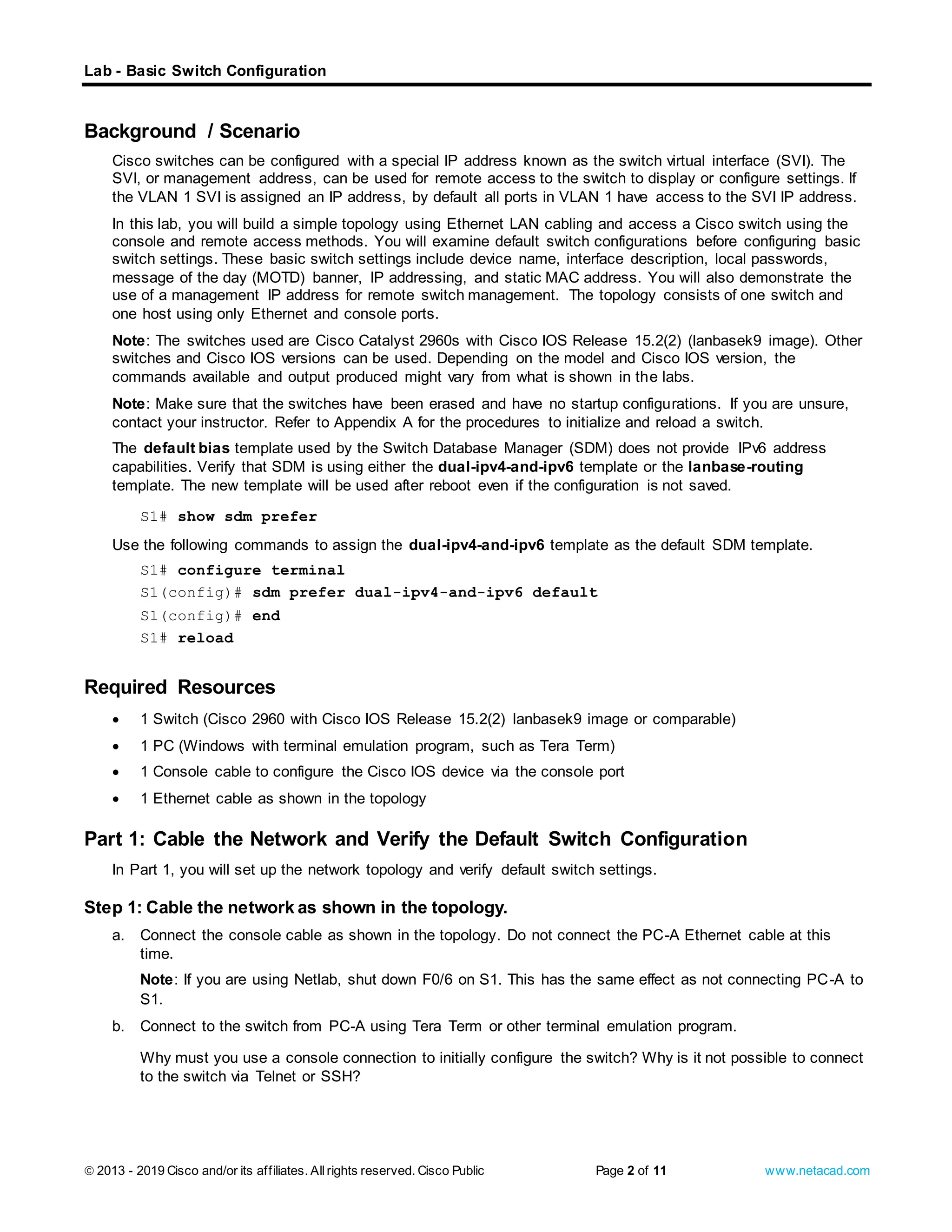 Lab - Basic Switch Configuration

Background / Scenario

Cisco switches can be configured with a special IP address known as the switch virtual interface (SVI). The SVI, or management address, can be used for remote access to the switch to display or configure settings. If the VLAN 1 SVI is assigned an IP address, by default all ports in VLAN 1 have access to the SVI IP address.

In this lab, you will build a simple topology using Ethernet LAN cabling and access a Cisco switch using the console and remote access methods. You will examine default switch configurations before configuring basic switch settings. These basic switch settings include device name, interface description, local passwords, message of the day (MOTD) banner, IP addressing, and static MAC address. You will also demonstrate the use of a management IP address for remote switch management. The topology consists of one switch and one host using only Ethernet and console ports.

Note: The switches used are Cisco Catalyst 2960s with Cisco IOS Release 15.2(2) (lanbasek9 image). Other switches and Cisco IOS versions can be used. Depending on the model and Cisco IOS version, the commands available and output produced might vary from what is shown in the labs.

Note: Make sure that the switches have been erased and have no startup configurations. If you are unsure, contact your instructor. Refer to Appendix A for the procedures to initialize and reload a switch.

The default bias template used by the Switch Database Manager (SDM) does not provide IPv6 address capabilities. Verify that SDM is using either the dual-ipv4-and-ipv6 template or the lanbase-routing template. The new template will be used after reboot even if the configuration is not saved.

S1# show sdm prefer

Use the following commands to assign the dual-ipv4-and-ipv6 template as the default SDM template.

S1# configure terminal
S1(config)# sdm prefer dual-ipv4-and-ipv6 default
S1(config)# end
S1# reload

Required Resources

• 1 Switch (Cisco 2960 with Cisco IOS Release 15.2(2) lanbasek9 image or comparable)
• 1 PC (Windows with terminal emulation program, such as Tera Term)
• 1 Console cable to configure the Cisco IOS device via the console port
• 1 Ethernet cable as shown in the topology

Part 1: Cable the Network and Verify the Default Switch Configuration

In Part 1, you will set up the network topology and verify default switch settings.

Step 1: Cable the network as shown in the topology.

a. Connect the console cable as shown in the topology. Do not connect the PC-A Ethernet cable at this time.

Note: If you are using Netlab, shut down F0/6 on S1. This has the same effect as not connecting PC-A to S1.

b. Connect to the switch from PC-A using Tera Term or other terminal emulation program.

Why must you use a console connection to initially configure the switch? Why is it not possible to connect to the switch via Telnet or SSH?

© 2013 - 2019 Cisco and/or its affiliates. All rights reserved. Cisco Public Page 2 of 11 www.netacad.com